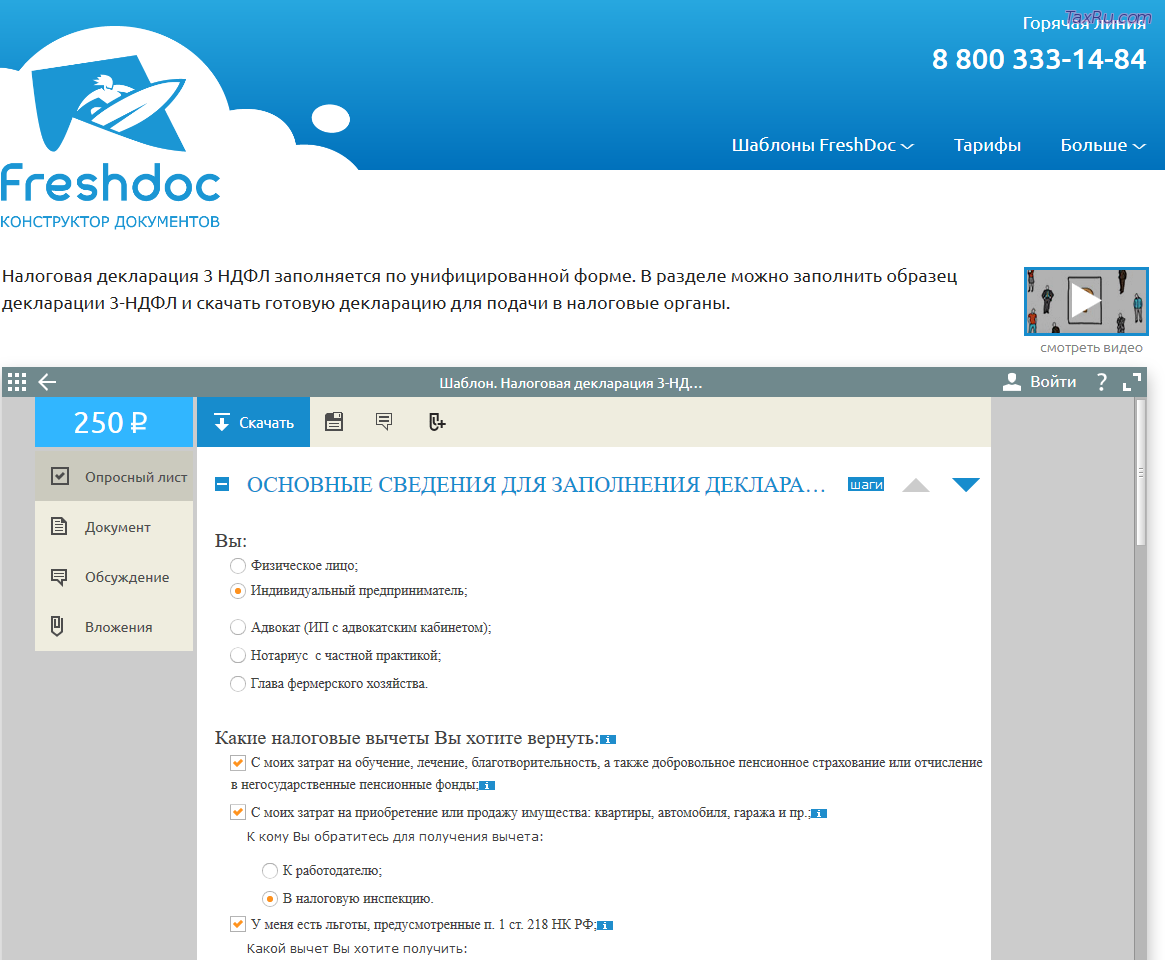 TaxRu.com
Горячая линия
8 800 333-14-84

Freshdoc
КОНСТРУКТОР ДОКУМЕНТОВ

Шаблоны FreshDoc
Тарифы
Больше

Налоговая декларация 3 НДФЛ заполняется по унифицированной форме. В разделе можно заполнить образец декларации 3-НДФЛ и скачать готовую декларацию для подачи в налоговые органы.

смотреть видео

Шаблон. Налоговая декларация 3-НД...
Войти
?

250 ₽
Скачать

Опросный лист
Документ
Обсуждение
Вложения

ОСНОВНЫЕ СВЕДЕНИЯ ДЛЯ ЗАПОЛНЕНИЯ ДЕКЛАРА...
шаги

Вы:
Физическое лицо;
Индивидуальный предприниматель;
Адвокат (ИП с адвокатским кабинетом);
Нотариус с частной практикой;
Глава фермерского хозяйства.

Какие налоговые вычеты Вы хотите вернуть:
С моих затрат на обучение, лечение, благотворительность, а также добровольное пенсионное страхование или отчисление в негосударственные пенсионные фонды;
С моих затрат на приобретение или продажу имущества: квартиры, автомобиля, гаража и пр.;
К кому Вы обратитесь для получения вычета:
К работодателю;
В налоговую инспекцию.
У меня есть льготы, предусмотренные п. 1 ст. 218 НК РФ;
Какой вычет Вы хотите получить: